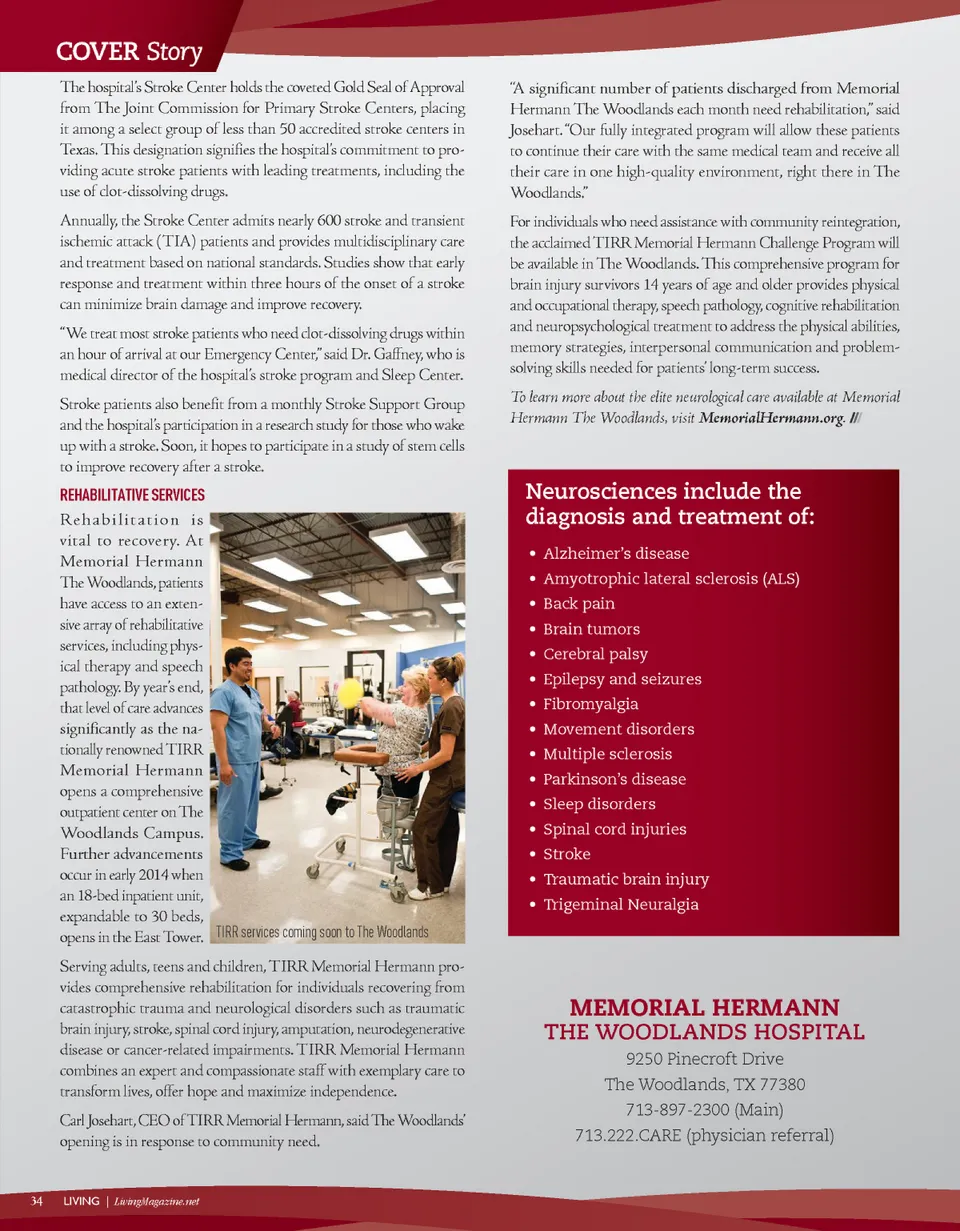 COVER Story

The hospital's Stroke Center holds the coveted Gold Seal of Approval from The Joint Commission for Primary Stroke Centers, placing it among a select group of less than 50 accredited stroke centers in Texas. This designation signifies the hospital's commitment to providing acute stroke patients with leading treatments, including the use of clot-dissolving drugs.

Annually, the Stroke Center admits nearly 600 stroke and transient ischemic attack (TIA) patients and provides multidisciplinary care and treatment based on national standards. Studies show that early response and treatment within three hours of the onset of a stroke can minimize brain damage and improve recovery.

"We treat most stroke patients who need clot-dissolving drugs within an hour of arrival at our Emergency Center," said Dr. Gaffney, who is medical director of the hospital's stroke program and Sleep Center.

Stroke patients also benefit from a monthly Stroke Support Group and the hospital's participation in a research study for those who wake up with a stroke. Soon, it hopes to participate in a study of stem cells to improve recovery after a stroke.

REHABILITATIVE SERVICES

Rehabilitation is vital to recovery. At Memorial Hermann The Woodlands, patients have access to an extensive array of rehabilitative services, including physical therapy and speech pathology. By year's end, that level of care advances significantly as the nationally renowned TIRR Memorial Hermann opens a comprehensive outpatient center on The Woodlands Campus. Further advancements occur in early 2014 when an 18-bed inpatient unit, expandable to 30 beds, opens in the East Tower.

TIRR services coming soon to The Woodlands

Serving adults, teens and children, TIRR Memorial Hermann provides comprehensive rehabilitation for individuals recovering from catastrophic trauma and neurological disorders such as traumatic brain injury, stroke, spinal cord injury, amputation, neurodegenerative disease or cancer-related impairments. TIRR Memorial Hermann combines an expert and compassionate staff with exemplary care to transform lives, offer hope and maximize independence.

Carl Josehart, CEO of TIRR Memorial Hermann, said The Woodlands' opening is in response to community need.

"A significant number of patients discharged from Memorial Hermann The Woodlands each month need rehabilitation," said Josehart. "Our fully integrated program will allow these patients to continue their care with the same medical team and receive all their care in one high-quality environment, right there in The Woodlands."

For individuals who need assistance with community reintegration, the acclaimed TIRR Memorial Hermann Challenge Program will be available in The Woodlands. This comprehensive program for brain injury survivors 14 years of age and older provides physical and occupational therapy, speech pathology, cognitive rehabilitation and neuropsychological treatment to address the physical abilities, memory strategies, interpersonal communication and problem-solving skills needed for patients' long-term success.

To learn more about the elite neurological care available at Memorial Hermann The Woodlands, visit MemorialHermann.org. ///

Neurosciences include the diagnosis and treatment of:

• Alzheimer's disease
• Amyotrophic lateral sclerosis (ALS)
• Back pain
• Brain tumors
• Cerebral palsy
• Epilepsy and seizures
• Fibromyalgia
• Movement disorders
• Multiple sclerosis
• Parkinson's disease
• Sleep disorders
• Spinal cord injuries
• Stroke
• Traumatic brain injury
• Trigeminal Neuralgia

MEMORIAL HERMANN
THE WOODLANDS HOSPITAL
9250 Pinecroft Drive
The Woodlands, TX 77380
713-897-2300 (Main)
713.222.CARE (physician referral)

34 LIVING | LivingMagazine.net